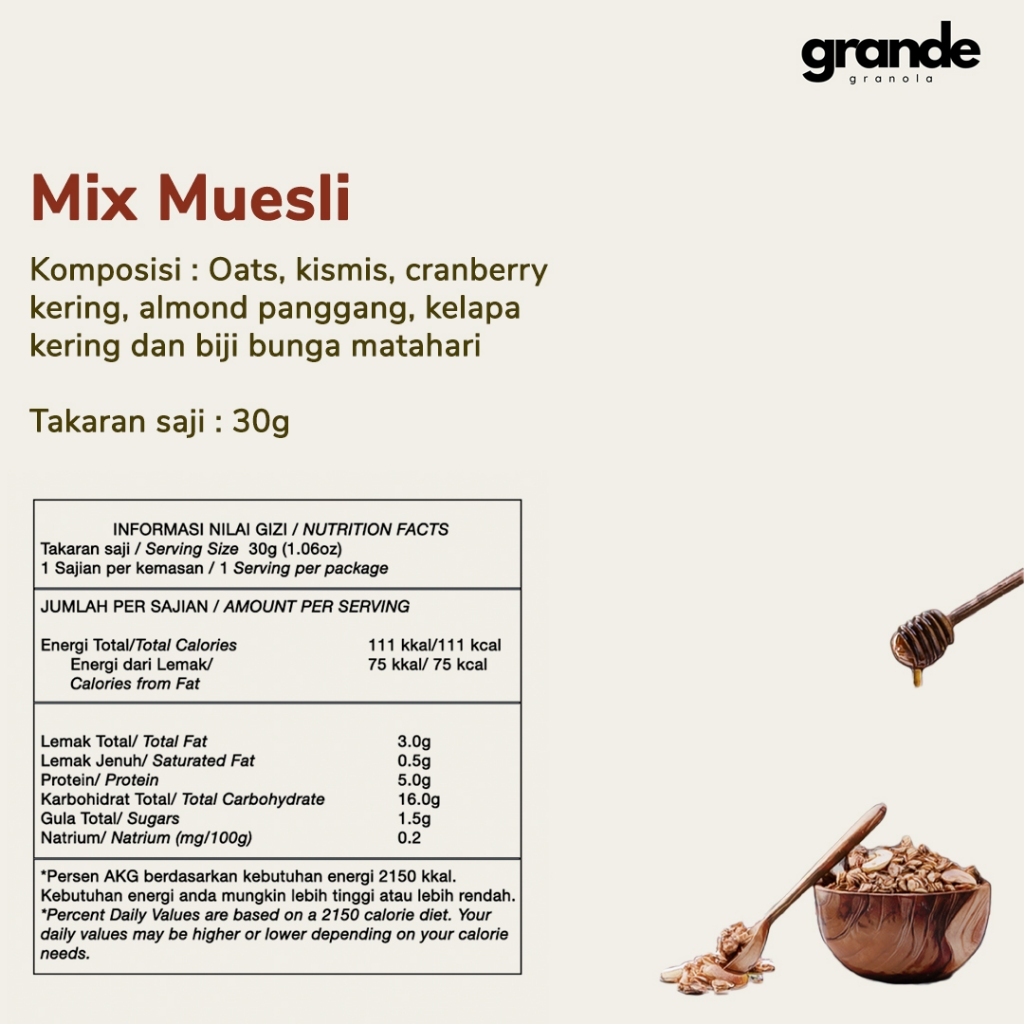 grande
granola

Mix Muesli

Komposisi : Oats, kismis, cranberry kering, almond panggang, kelapa kering dan biji bunga matahari

Takaran saji : 30g

INFORMASI NILAI GIZI / NUTRITION FACTS
Takaran saji / Serving Size 30g (1.06oz)
1 Sajian per kemasan / 1 Serving per package

JUMLAH PER SAJIAN / AMOUNT PER SERVING

Energi Total/Total Calories 111 kkal/111 kcal
Energi dari Lemak/ Calories from Fat 75 kkal/ 75 kcal

Lemak Total/ Total Fat 3.0g
Lemak Jenuh/ Saturated Fat 0.5g
Protein/ Protein 5.0g
Karbohidrat Total/ Total Carbohydrate 16.0g
Gula Total/ Sugars 1.5g
Natrium/ Natrium (mg/100g) 0.2

*Persen AKG berdasarkan kebutuhan energi 2150 kkal. Kebutuhan energi anda mungkin lebih tinggi atau lebih rendah.
*Percent Daily Values are based on a 2150 calorie diet. Your daily values may be higher or lower depending on your calorie needs.